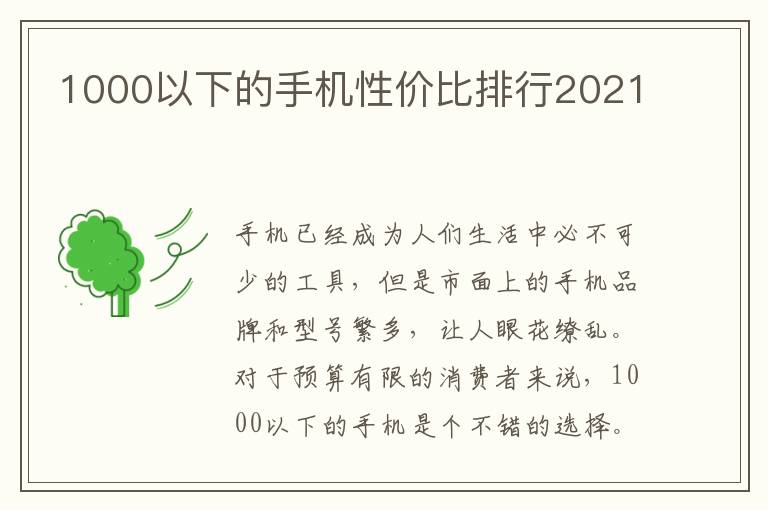 1000以下的手机性价比排行2021

手机已经成为人们生活中必不可少的工具，但是市面上的手机品牌和型号繁多，让人眼花缭乱。对于预算有限的消费者来说，1000以下的手机是个不错的选择。